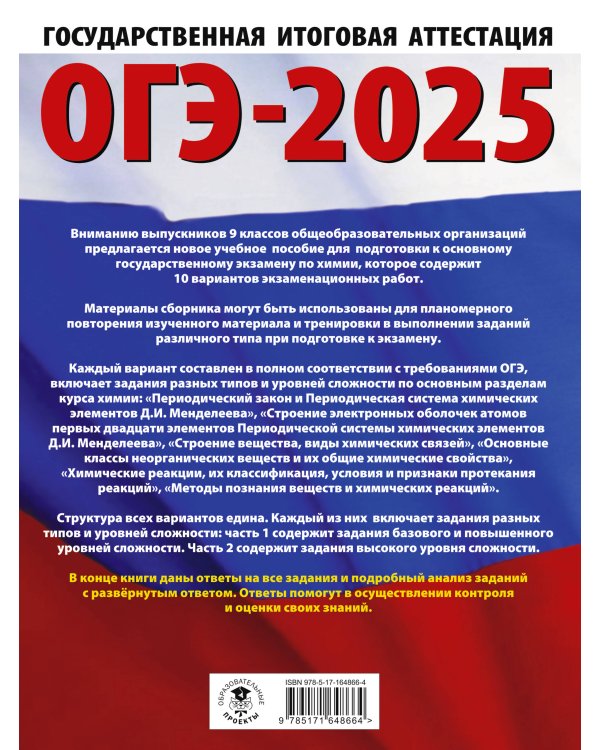 ГОСУДАРСТВЕННАЯ ИТОГОВАЯ АТТЕСТАЦИЯ

ОГЭ-2025

Вниманию выпускников 9 классов общеобразовательных организаций предлагается новое учебное пособие для подготовки к основному государственному экзамену по химии, которое содержит 10 вариантов экзаменационных работ.

Материалы сборника могут быть использованы для планомерного повторения изученного материала и тренировки в выполнении заданий различного типа при подготовке к экзамену.

Каждый вариант составлен в полном соответствии с требованиями ОГЭ, включает задания разных типов и уровней сложности по основным разделам курса химии: «Периодический закон и Периодическая система химических элементов Д.И. Менделеева», «Строение электронных оболочек атомов первых двадцати элементов Периодической системы химических элементов Д.И. Менделеева», «Строение вещества, виды химических связей», «Основные классы неорганических веществ и их общие химические свойства», «Химические реакции, их классификация, условия и признаки протекания реакций», «Методы познания веществ и химических реакций».

Структура всех вариантов едина. Каждый из них включает задания разных типов и уровней сложности: часть 1 содержит задания базового и повышенного уровней сложности. Часть 2 содержит задания высокого уровня сложности.

В конце книги даны ответы на все задания и подробный анализ заданий с развёрнутым ответом. Ответы помогут в осуществлении контроля и оценки своих знаний.

ОБРАЗОВАТЕЛЬНЫЕ ПРОЕКТЫ

ISBN 978-5-17-164866-4

9 785171 648664 >